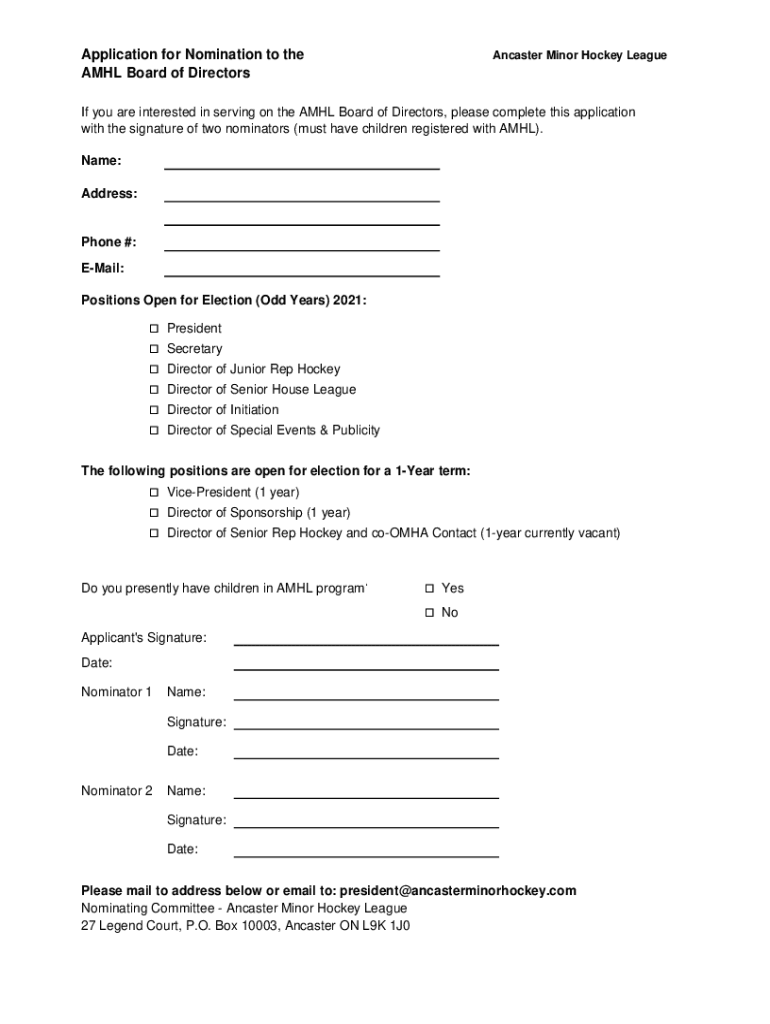 Application for Nomination to the AMHL Board of Directors

Ancaster Minor Hockey League

If you are interested in serving on the AMHL Board of Directors, please complete this application with the signature of two nominators (must have children registered with AMHL).

Name:

Address:

Phone #:

E-Mail:

Positions Open for Election (Odd Years) 2021:

☐ President
☐ Secretary
☐ Director of Junior Rep Hockey
☐ Director of Senior House League
☐ Director of Initiation
☐ Director of Special Events & Publicity

The following positions are open for election for a 1-Year term:

☐ Vice-President (1 year)
☐ Director of Sponsorship (1 year)
☐ Director of Senior Rep Hockey and co-OMHA Contact (1-year currently vacant)

Do you presently have children in AMHL program'

☐ Yes
☐ No

Applicant's Signature:

Date:

Nominator 1 Name:

Signature:

Date:

Nominator 2 Name:

Signature:

Date:

Please mail to address below or email to: president@ancasterminorhockey.com
Nominating Committee - Ancaster Minor Hockey League
27 Legend Court, P.O. Box 10003, Ancaster ON L9K 1J0